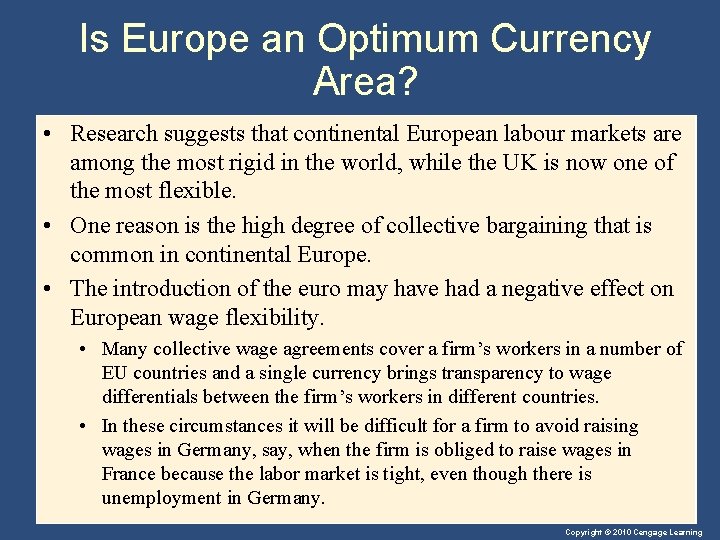 Is Europe an Optimum Currency Area?

• Research suggests that continental European labour markets are among the most rigid in the world, while the UK is now one of the most flexible.

• One reason is the high degree of collective bargaining that is common in continental Europe.

• The introduction of the euro may have had a negative effect on European wage flexibility.

• Many collective wage agreements cover a firm's workers in a number of EU countries and a single currency brings transparency to wage differentials between the firm's workers in different countries.

• In these circumstances it will be difficult for a firm to avoid raising wages in Germany, say, when the firm is obliged to raise wages in France because the labor market is tight, even though there is unemployment in Germany.

Copyright © 2010 Cengage Learning